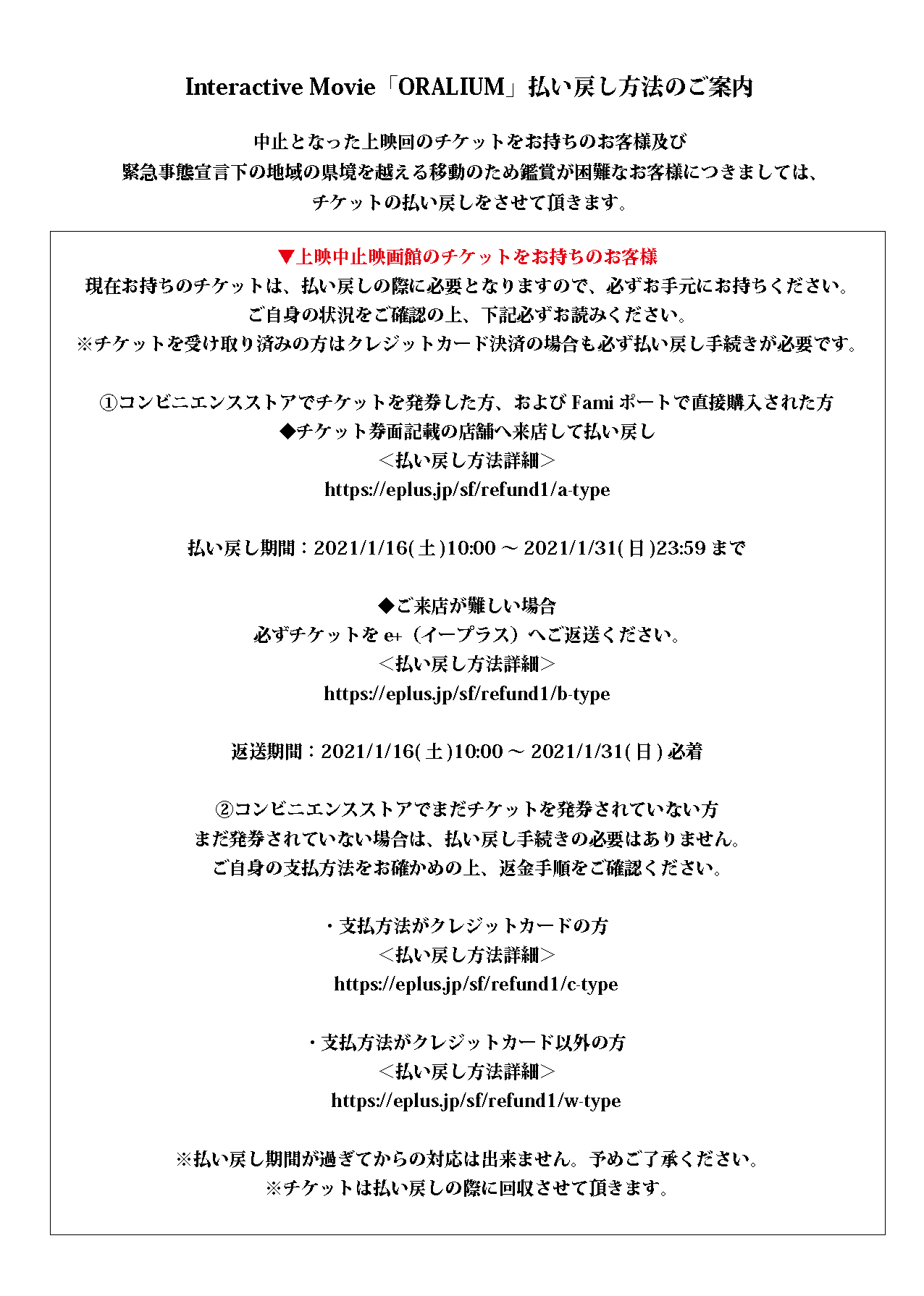 Interactive Movie「ORALIUM」払い戻し方法のご案内

中止となった上映回のチケットをお持ちのお客様及び
緊急事態宣言下の地域の県境を越える移動のため鑑賞が困難なお客様につきましては、
チケットの払い戻しをさせて頂きます。

▼上映中止映画館のチケットをお持ちのお客様
現在お持ちのチケットは、払い戻しの際に必要となりますので、必ずお手元にお持ちください。
ご自身の状況をご確認の上、下記必ずお読みください。
※チケットを受け取り済みの方はクレジットカード決済の場合も必ず払い戻し手続きが必要です。

①コンビニエンスストアでチケットを発券した方、および Fami ポートで直接購入された方
◆チケット券面記載の店舗へ来店して払い戻し
＜払い戻し方法詳細＞
https://eplus.jp/sf/refund1/a-type

払い戻し期間：2021/1/16(土)10:00 ～ 2021/1/31(日)23:59 まで

◆ご来店が難しい場合
必ずチケットを e+（イープラス）へご返送ください。
＜払い戻し方法詳細＞
https://eplus.jp/sf/refund1/b-type

返送期間：2021/1/16(土)10:00 ～ 2021/1/31(日) 必着

②コンビニエンスストアでまだチケットを発券されていない方
まだ発券されていない場合は、払い戻し手続きの必要はありません。
ご自身の支払方法をお確かめの上、返金手順をご確認ください。

・支払方法がクレジットカードの方
＜払い戻し方法詳細＞
https://eplus.jp/sf/refund1/c-type

・支払方法がクレジットカード以外の方
＜払い戻し方法詳細＞
https://eplus.jp/sf/refund1/w-type

※払い戻し期間が過ぎてからの対応は出来ません。予めご了承ください。
※チケットは払い戻しの際に回収させて頂きます。